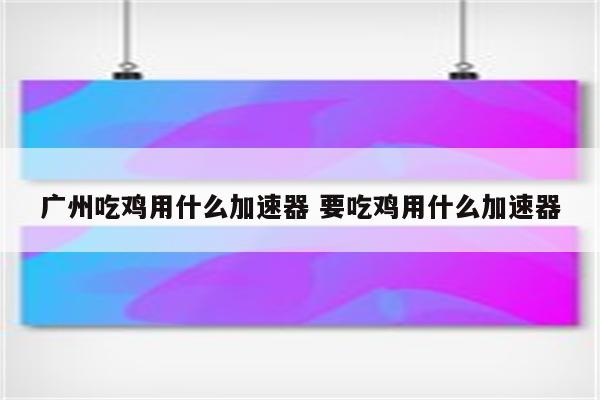 广州吃鸡用什么加速器 要吃鸡用什么加速器